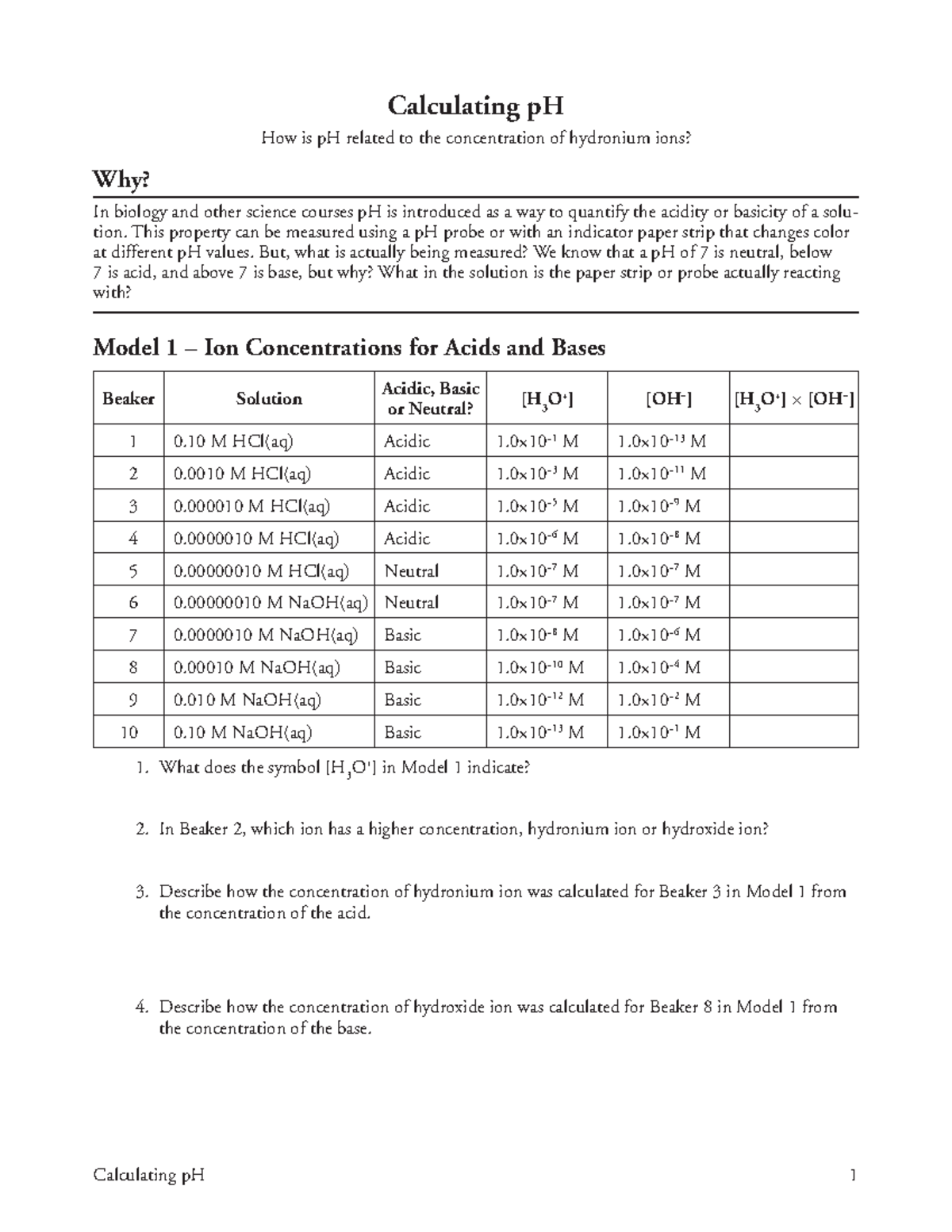 Calculating pH

How is pH related to the concentration of hydronium ions?

Why?

In biology and other science courses pH is introduced as a way to quantify the acidity or basicity of a solution. This property can be measured using a pH probe or with an indicator paper strip that changes color at different pH values. But, what is actually being measured? We know that a pH of 7 is neutral, below 7 is acid, and above 7 is base, but why? What in the solution is the paper strip or probe actually reacting with?

Model 1 – Ion Concentrations for Acids and Bases

| Beaker | Solution | Acidic, Basic or Neutral? | $[H_3O^+]$ | $[OH^-]$ | $[H_3O^+] \times [OH^-]$ |
|---|---|---|---|---|---|
| 1 | 0.10 M HCl(aq) | Acidic | $1.0 \times 10^{-1}$ M | $1.0 \times 10^{-13}$ M | |
| 2 | 0.0010 M HCl(aq) | Acidic | $1.0 \times 10^{-3}$ M | $1.0 \times 10^{-11}$ M | |
| 3 | 0.000010 M HCl(aq) | Acidic | $1.0 \times 10^{-5}$ M | $1.0 \times 10^{-9}$ M | |
| 4 | 0.0000010 M HCl(aq) | Acidic | $1.0 \times 10^{-6}$ M | $1.0 \times 10^{-8}$ M | |
| 5 | 0.00000010 M HCl(aq) | Neutral | $1.0 \times 10^{-7}$ M | $1.0 \times 10^{-7}$ M | |
| 6 | 0.00000010 M NaOH(aq) | Neutral | $1.0 \times 10^{-7}$ M | $1.0 \times 10^{-7}$ M | |
| 7 | 0.0000010 M NaOH(aq) | Basic | $1.0 \times 10^{-8}$ M | $1.0 \times 10^{-6}$ M | |
| 8 | 0.00010 M NaOH(aq) | Basic | $1.0 \times 10^{-10}$ M | $1.0 \times 10^{-4}$ M | |
| 9 | 0.010 M NaOH(aq) | Basic | $1.0 \times 10^{-12}$ M | $1.0 \times 10^{-2}$ M | |
| 10 | 0.10 M NaOH(aq) | Basic | $1.0 \times 10^{-13}$ M | $1.0 \times 10^{-1}$ M | |

1. What does the symbol $[H_3O^+]$ in Model 1 indicate?

2. In Beaker 2, which ion has a higher concentration, hydronium ion or hydroxide ion?

3. Describe how the concentration of hydronium ion was calculated for Beaker 3 in Model 1 from the concentration of the acid.

4. Describe how the concentration of hydroxide ion was calculated for Beaker 8 in Model 1 from the concentration of the base.

Calculating pH 1